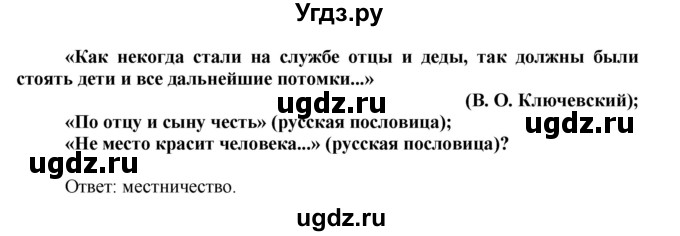 Угдз.ру

«Как некогда стали на службе отцы и деды, так должны были стоять дети и все дальнейшие потомки...»

ugdz.ru

(В. О. Ключевский);

«По отцу и сыну честь» (русская пословица);

ugdz.ru

«Не место красит человека...» (русская пословица)?

ugdz.ru

Ответ: местничество.

ugdz.ru